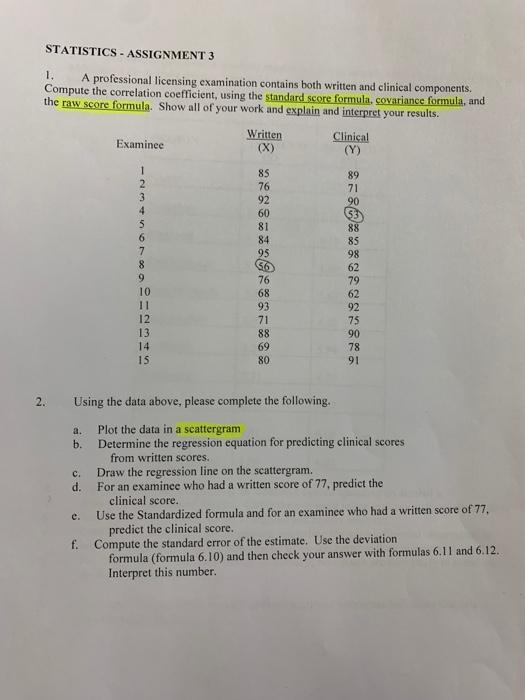 STATISTICS - ASSIGNMENT 3

1. A professional licensing examination contains both written and clinical components. Compute the correlation coefficient, using the standard score formula, covariance formula, and the raw score formula. Show all of your work and explain and interpret your results.

| Examinee | Written (X) | Clinical (Y) |
|---|---|---|
| 1 | 85 | 89 |
| 2 | 76 | 71 |
| 3 | 92 | 90 |
| 4 | 60 | 53 |
| 5 | 81 | 88 |
| 6 | 84 | 85 |
| 7 | 95 | 98 |
| 8 | 56 | 62 |
| 9 | 76 | 79 |
| 10 | 68 | 62 |
| 11 | 93 | 92 |
| 12 | 71 | 75 |
| 13 | 88 | 90 |
| 14 | 69 | 78 |
| 15 | 80 | 91 |

2. Using the data above, please complete the following.

a. Plot the data in a scattergram
b. Determine the regression equation for predicting clinical scores from written scores.
c. Draw the regression line on the scattergram.
d. For an examinee who had a written score of 77, predict the clinical score.
e. Use the Standardized formula and for an examinee who had a written score of 77, predict the clinical score.
f. Compute the standard error of the estimate. Use the deviation formula (formula 6.10) and then check your answer with formulas 6.11 and 6.12. Interpret this number.